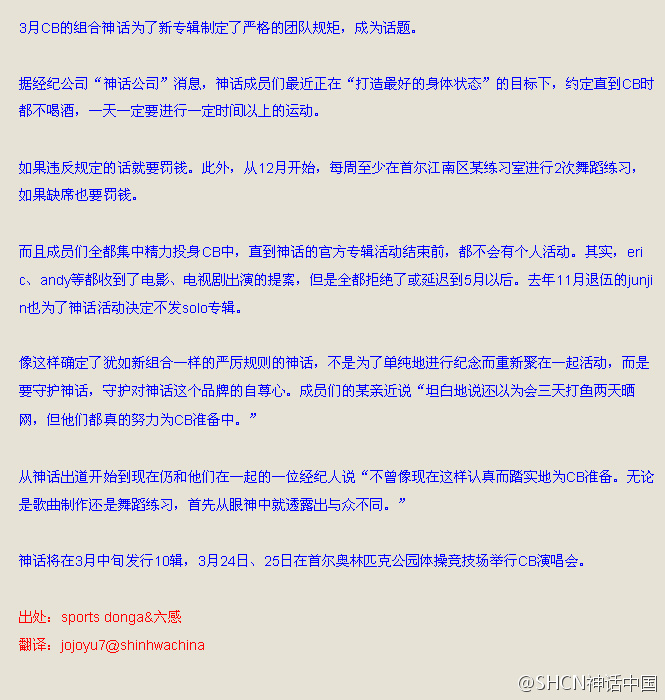 3月CB的组合神话为了新专辑制定了严格的团队规矩，成为话题。

据经纪公司“神话公司”消息，神话成员们最近正在“打造最好的身体状态”的目标下，约定直到CB时都不喝酒，一天一定要进行一定时间以上的运动。

如果违反规定的话就要罚钱。此外，从12月开始，每周至少在首尔江南区某练习室进行2次舞蹈练习，如果缺席也要罚钱。

而且成员们全都集中精力投身CB中，直到神话的官方专辑活动结束前，都不会有个人活动。其实，eric、andy等都收到了电影、电视剧出演的提案，但是全都拒绝了或延迟到5月以后。去年11月退伍的junjin也为了神话活动决定不发solo专辑。

像这样确定了犹如新组合一样的严厉规则的神话，不是为了单纯地进行纪念而重新聚在一起活动，而是要守护神话，守护对神话这个品牌的自尊心。成员们的某亲近说“坦白地说还以为会三天打鱼两天晒网，但他们都真的努力为CB准备中。”

从神话出道开始到现在仍和他们在一起的一位经纪人说“不曾像现在这样认真而踏实地为CB准备。无论是歌曲制作还是舞蹈练习，首先从眼神中就透露出与众不同。”

神话将在3月中旬发行10辑，3月24日、25日在首尔奥林匹克公园体操竞技场举行CB演唱会。

出处：sports donga&六感
翻译：jojoyu7@shinhwachina

@SHCN神话中国